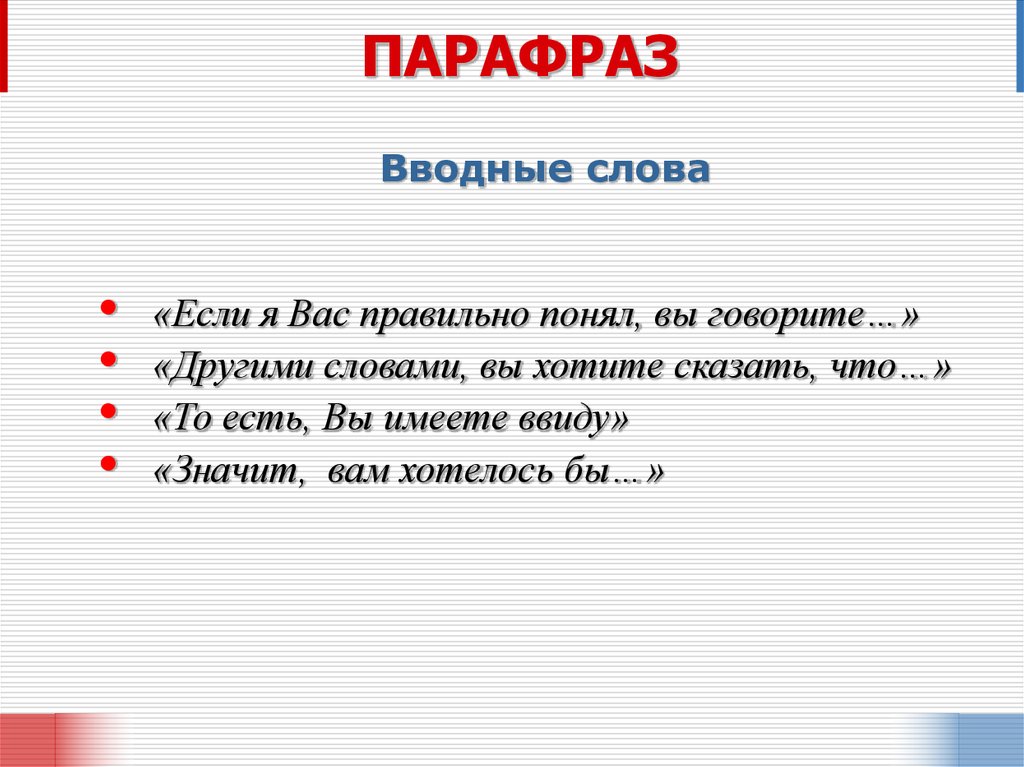 ПАРАФРАЗ

Вводные слова

• «Если я Вас правильно понял, вы говорите…»
• «Другими словами, вы хотите сказать, что…»
• «То есть, Вы имеете ввиду»
• «Значит,  вам хотелось бы…»